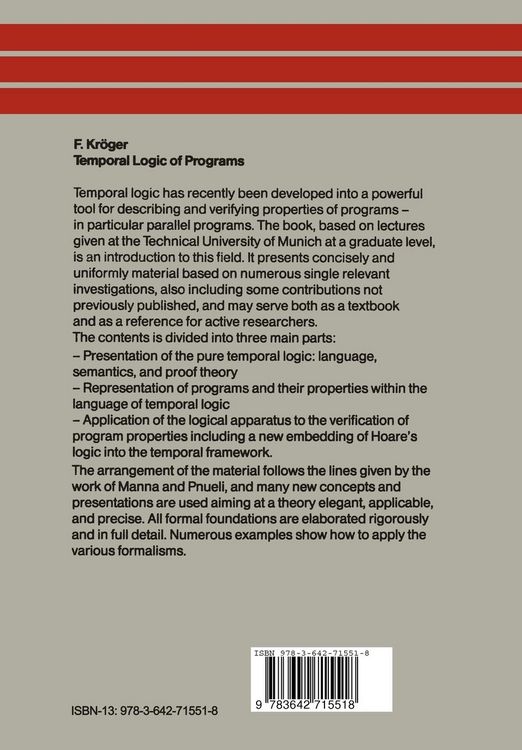 F. Kröger
Temporal Logic of Programs

Temporal logic has recently been developed into a powerful tool for describing and verifying properties of programs – in particular parallel programs. The book, based on lectures given at the Technical University of Munich at a graduate level, is an introduction to this field. It presents concisely and uniformly material based on numerous single relevant investigations, also including some contributions not previously published, and may serve both as a textbook and as a reference for active researchers.
The contents is divided into three main parts:
– Presentation of the pure temporal logic: language, semantics, and proof theory
– Representation of programs and their properties within the language of temporal logic
– Application of the logical apparatus to the verification of program properties including a new embedding of Hoare's logic into the temporal framework.
The arrangement of the material follows the lines given by the work of Manna and Pnueli, and many new concepts and presentations are used aiming at a theory elegant, applicable, and precise. All formal foundations are elaborated rigorously and in full detail. Numerous examples show how to apply the various formalisms.

ISBN 978-3-642-71551-8
9 783642 715518

ISBN-13: 978-3-642-71551-8